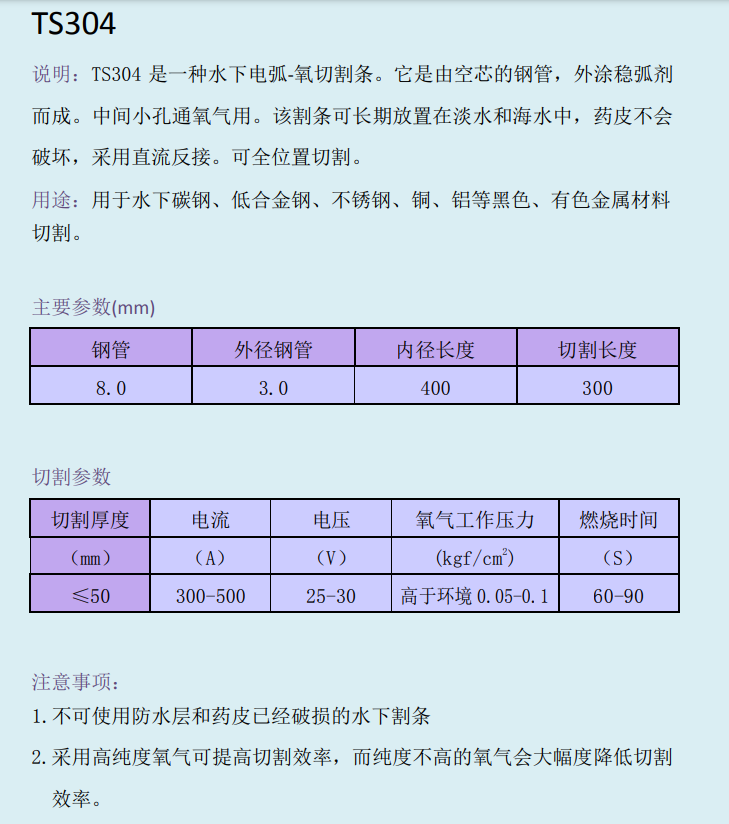 TS304

说明：TS304 是一种水下电弧-氧切割条。它是由空芯的钢管，外涂稳弧剂而成。中间小孔通氧气用。该割条可长期放置在淡水和海水中，药皮不会破坏，采用直流反接。可全位置切割。

用途：用于水下碳钢、低合金钢、不锈钢、铜、铝等黑色、有色金属材料切割。

主要参数(mm)

| 钢管 | 外径钢管 | 内径长度 | 切割长度 |
|---|---|---|---|
| 8.0 | 3.0 | 400 | 300 |

切割参数

| 切割厚度 | 电流 | 电压 | 氧气工作压力 | 燃烧时间 |
|---|---|---|---|---|
| （mm） | （A） | （V） | (kgf/cm$^2$) | （S） |
| ≤50 | 300-500 | 25-30 | 高于环境 0.05-0.1 | 60-90 |

注意事项：
1. 不可使用防水层和药皮已经破损的水下割条
2. 采用高纯度氧气可提高切割效率，而纯度不高的氧气会大幅度降低切割效率。